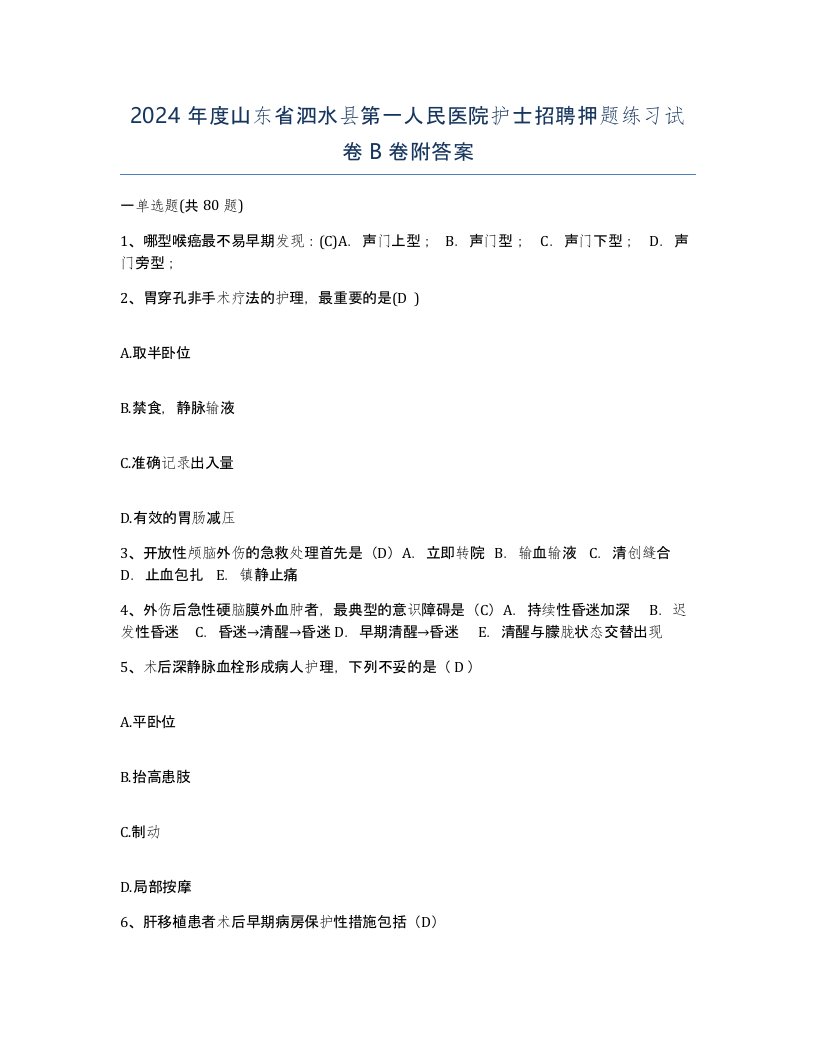 2024 年度山东省泗水县第一人民医院护士招聘押题练习试卷 B 卷附答案

一单选题(共 80 题)

1、哪型喉癌最不易早期发现：(C)A. 声门上型； B. 声门型； C. 声门下型； D. 声门旁型；

2、胃穿孔非手术疗法的护理，最重要的是(D )

A.取半卧位

B.禁食，静脉输液

C.准确记录出入量

D.有效的胃肠减压

3、开放性颅脑外伤的急救处理首先是（D）A. 立即转院 B. 输血输液 C. 清创缝合 D. 止血包扎 E. 镇静止痛

4、外伤后急性硬脑膜外血肿者，最典型的意识障碍是（C）A. 持续性昏迷加深 B. 迟发性昏迷 C. 昏迷→清醒→昏迷 D. 早期清醒→昏迷 E. 清醒与朦胧状态交替出现

5、术后深静脉血栓形成病人护理，下列不妥的是（ D ）

A.平卧位

B.抬高患肢

C.制动

D.局部按摩

6、肝移植患者术后早期病房保护性措施包括（D）